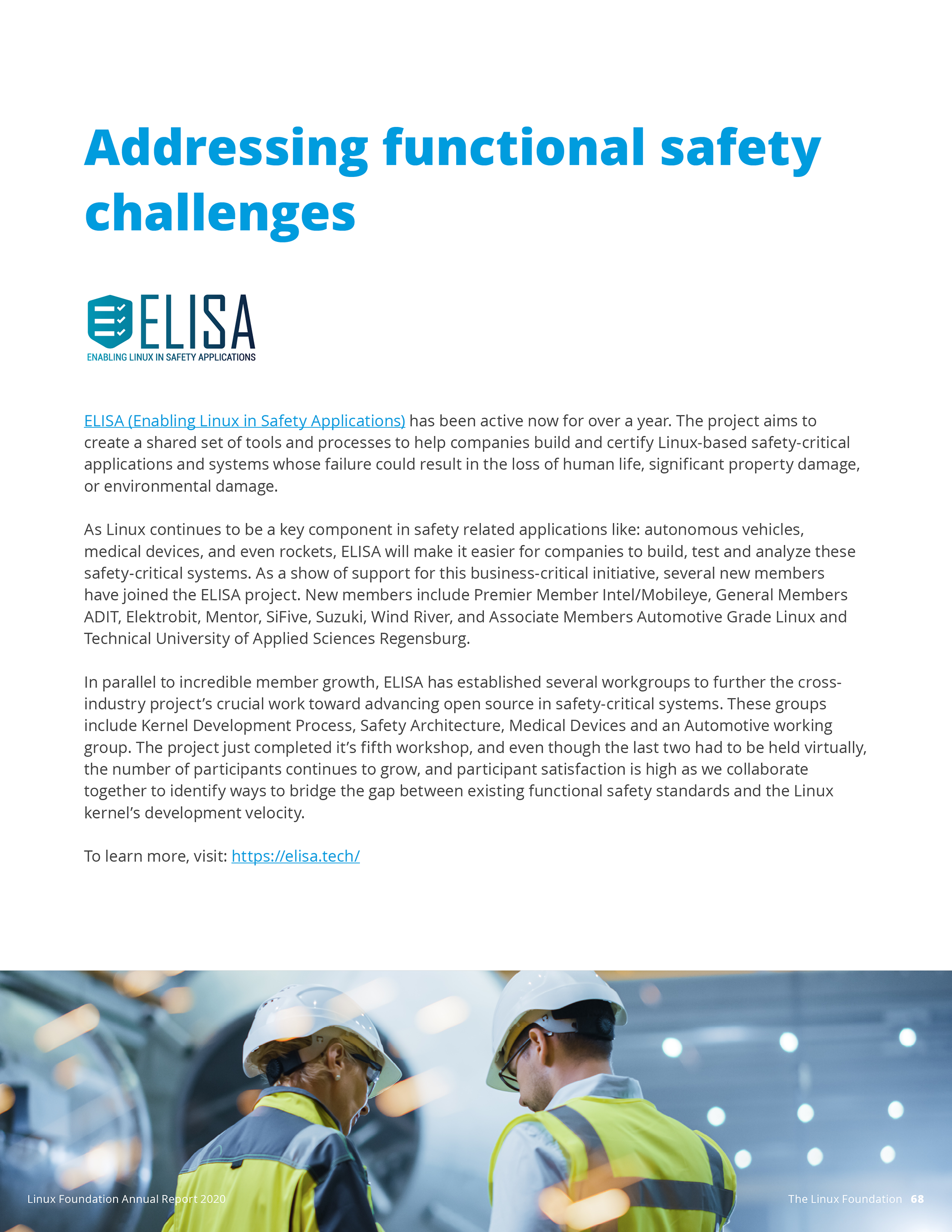 Addressing functional safety challenges

ELISA
ENABLING LINUX IN SAFETY APPLICATIONS

ELISA (Enabling Linux in Safety Applications) has been active now for over a year. The project aims to create a shared set of tools and processes to help companies build and certify Linux-based safety-critical applications and systems whose failure could result in the loss of human life, significant property damage, or environmental damage.

As Linux continues to be a key component in safety related applications like: autonomous vehicles, medical devices, and even rockets, ELISA will make it easier for companies to build, test and analyze these safety-critical systems. As a show of support for this business-critical initiative, several new members have joined the ELISA project. New members include Premier Member Intel/Mobileye, General Members ADIT, Elektrobit, Mentor, SiFive, Suzuki, Wind River, and Associate Members Automotive Grade Linux and Technical University of Applied Sciences Regensburg.

In parallel to incredible member growth, ELISA has established several workgroups to further the cross-industry project's crucial work toward advancing open source in safety-critical systems. These groups include Kernel Development Process, Safety Architecture, Medical Devices and an Automotive working group. The project just completed it's fifth workshop, and even though the last two had to be held virtually, the number of participants continues to grow, and participant satisfaction is high as we collaborate together to identify ways to bridge the gap between existing functional safety standards and the Linux kernel's development velocity.

To learn more, visit: https://elisa.tech/

Linux Foundation Annual Report 2020

The Linux Foundation 68